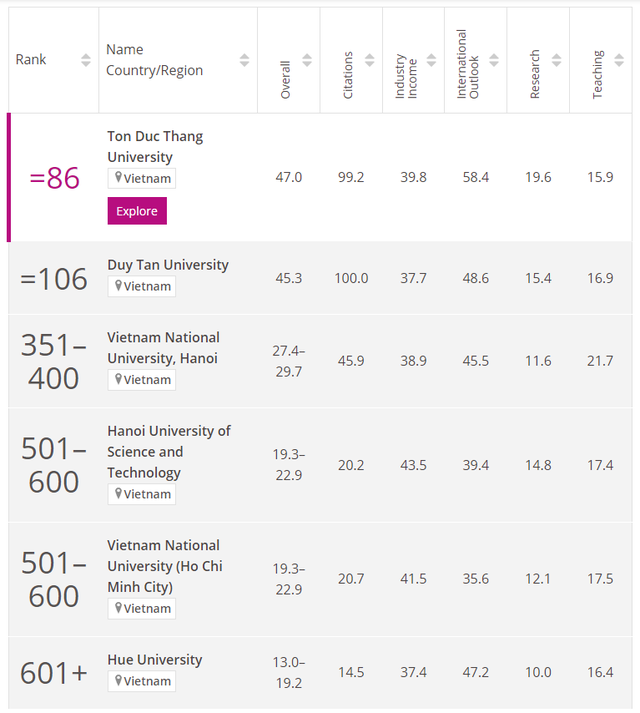 | Rank | Name Country/Region | Overall | Citations | Industry Income | International Outlook | Research | Teaching |
|---|---|---|---|---|---|---|---|
| =86 | Ton Duc Thang University Vietnam Explore | 47.0 | 99.2 | 39.8 | 58.4 | 19.6 | 15.9 |
| =106 | Duy Tan University Vietnam | 45.3 | 100.0 | 37.7 | 48.6 | 15.4 | 16.9 |
| 351–400 | Vietnam National University, Hanoi Vietnam | 27.4–29.7 | 45.9 | 38.9 | 45.5 | 11.6 | 21.7 |
| 501–600 | Hanoi University of Science and Technology Vietnam | 19.3–22.9 | 20.2 | 43.5 | 39.4 | 14.8 | 17.4 |
| 501–600 | Vietnam National University (Ho Chi Minh City) Vietnam | 19.3–22.9 | 20.7 | 41.5 | 35.6 | 12.1 | 17.5 |
| 601+ | Hue University Vietnam | 13.0–19.2 | 14.5 | 37.4 | 47.2 | 10.0 | 16.4 |